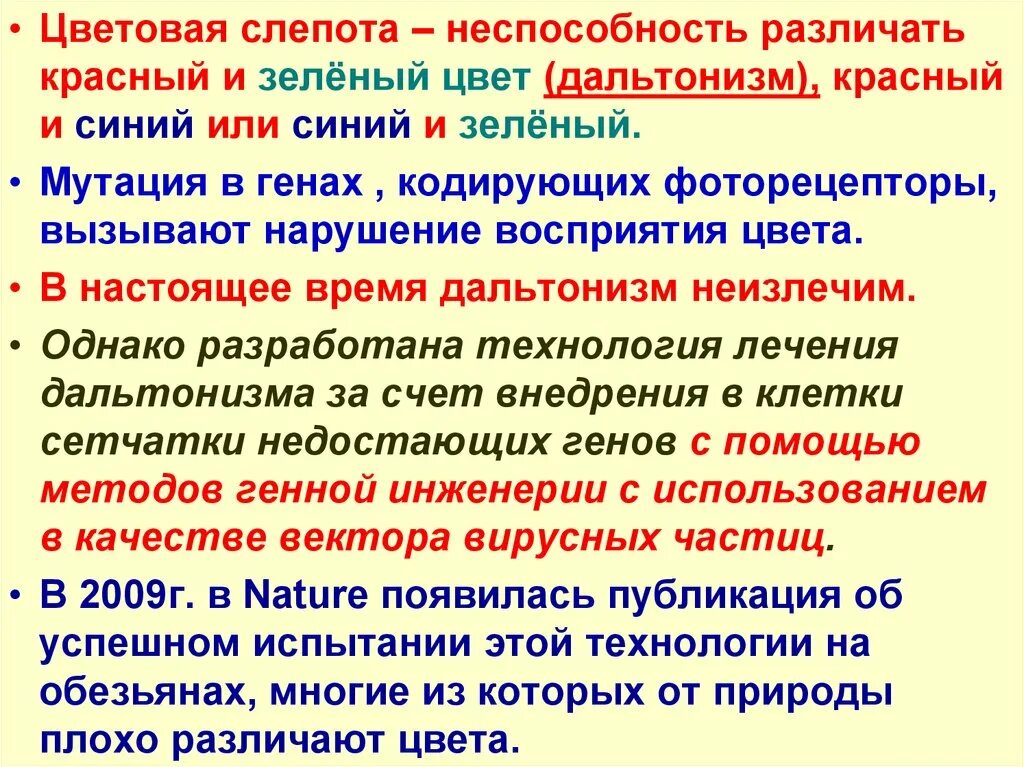 • Цветовая слепота – неспособность различать красный и зелёный цвет (дальтонизм), красный и синий или синий и зелёный.

• Мутация в генах , кодирующих фоторецепторы, вызывают нарушение восприятия цвета.

• В настоящее время дальтонизм неизлечим.

• Однако разработана технология лечения дальтонизма за счет внедрения в клетки сетчатки недостающих генов с помощью методов генной инженерии с использованием в качестве вектора вирусных частиц.

• В 2009г. в Nature появилась публикация об успешном испытании этой технологии на обезьянах, многие из которых от природы плохо различают цвета.